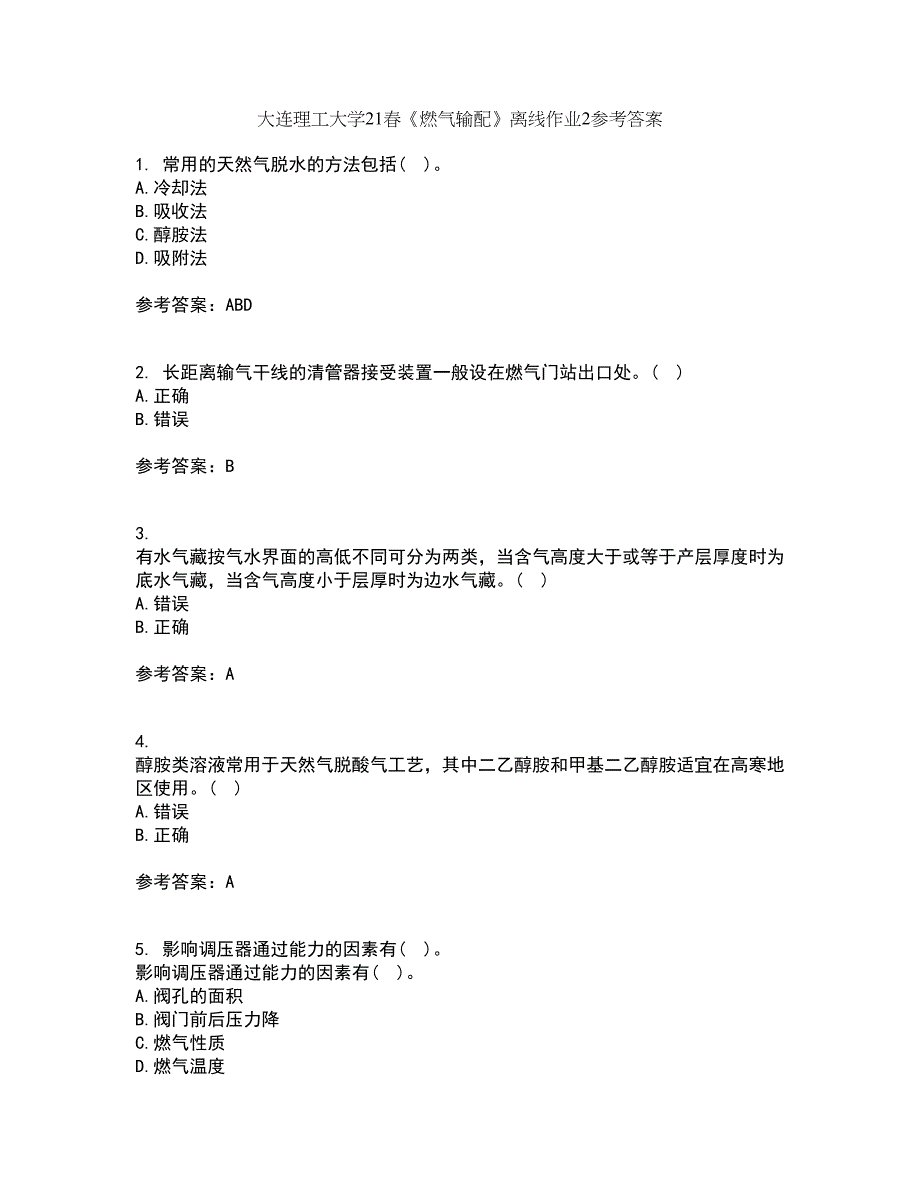 大连理工大学21春《燃气输配》离线作业2参考答案

1. 常用的天然气脱水的方法包括（ ）。
A.冷却法
B.吸收法
C.醇胺法
D.吸附法

参考答案：ABD

2. 长距离输气干线的清管器接受装置一般设在燃气门站出口处。（ ）
A.正确
B.错误

参考答案：B

3.
有水气藏按气水界面的高低不同可分为两类，当含气高度大于或等于产层厚度时为底水气藏，当含气高度小于层厚时为边水气藏。（ ）
A.错误
B.正确

参考答案：A

4.
醇胺类溶液常用于天然气脱酸气工艺，其中二乙醇胺和甲基二乙醇胺适宜在高寒地区使用。（ ）
A.错误
B.正确

参考答案：A

5. 影响调压器通过能力的因素有（ ）。
影响调压器通过能力的因素有（ ）。
A.阀孔的面积
B.阀门前后压力降
C.燃气性质
D.燃气温度